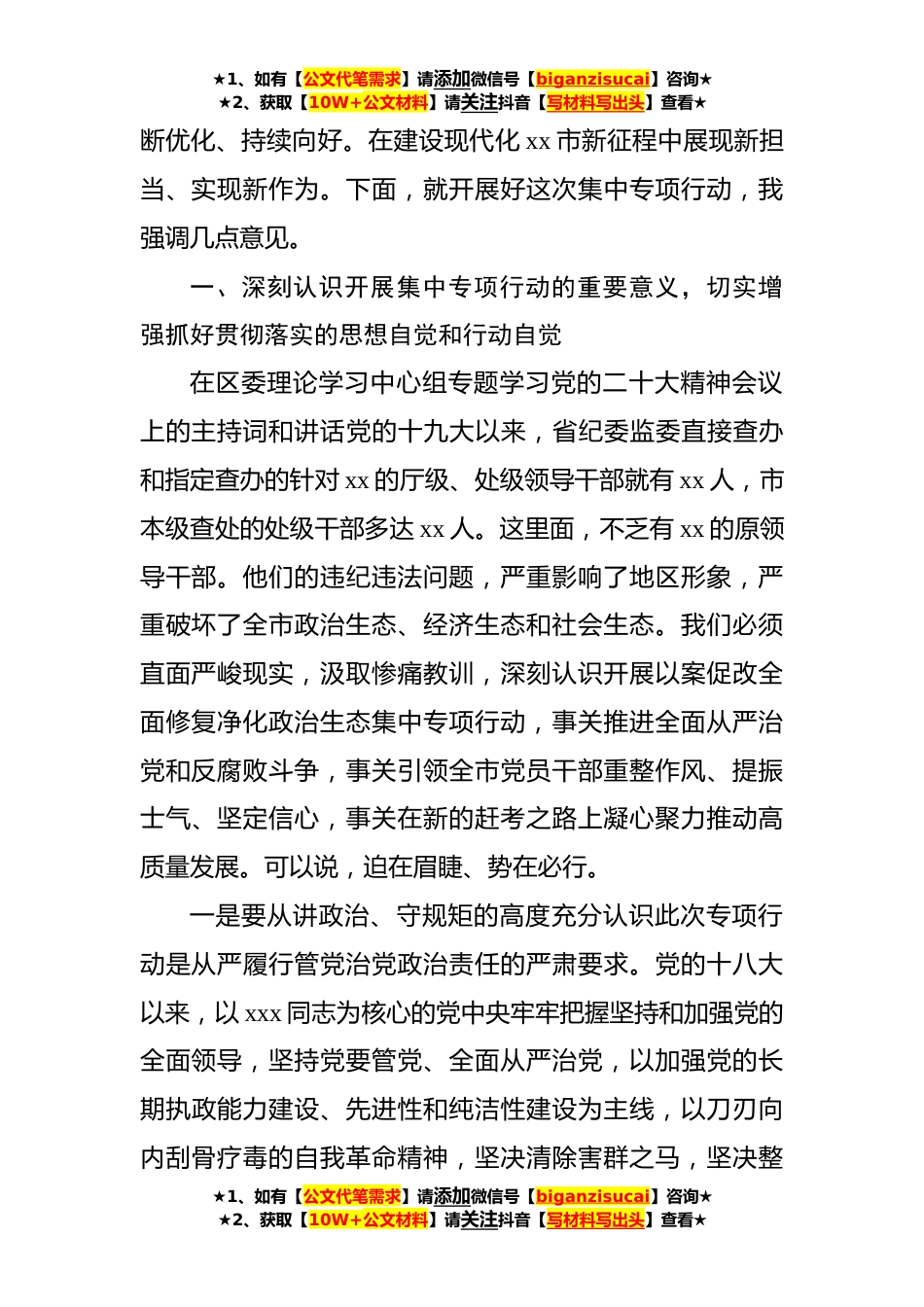 ★1、如有【公文代笔需求】请添加微信号【biganzisucai】咨询★
★2、获取【10W+公文材料】请关注抖音【写材料写出头】查看★

断优化、持续向好。在建设现代化 xx 市新征程中展现新担当、实现新作为。下面，就开展好这次集中专项行动，我强调几点意见。

一、深刻认识开展集中专项行动的重要意义，切实增强抓好贯彻落实的思想自觉和行动自觉

在区委理论学习中心组专题学习党的二十大精神会议上的主持词和讲话党的十九大以来，省纪委监委直接查办和指定查办的针对 xx 的厅级、处级领导干部就有 xx 人，市本级查处的处级干部多达 xx 人。这里面，不乏有 xx 的原领导干部。他们的违纪违法问题，严重影响了地区形象，严重破坏了全市政治生态、经济生态和社会生态。我们必须直面严峻现实，汲取惨痛教训，深刻认识开展以案促改全面修复净化政治生态集中专项行动，事关推进全面从严治党和反腐败斗争，事关引领全市党员干部重整作风、提振士气、坚定信心，事关在新的赶考之路上凝心聚力推动高质量发展。可以说，迫在眉睫、势在必行。

一是要从讲政治、守规矩的高度充分认识此次专项行动是从严履行管党治党政治责任的严肃要求。党的十八大以来，以 xxx 同志为核心的党中央牢牢把握坚持和加强党的全面领导，坚持党要管党、全面从严治党，以加强党的长期执政能力建设、先进性和纯洁性建设为主线，以刀刃向内刮骨疗毒的自我革命精神，坚决清除害群之马，坚决整

★1、如有【公文代笔需求】请添加微信号【biganzisucai】咨询★
★2、获取【10W+公文材料】请关注抖音【写材料写出头】查看★